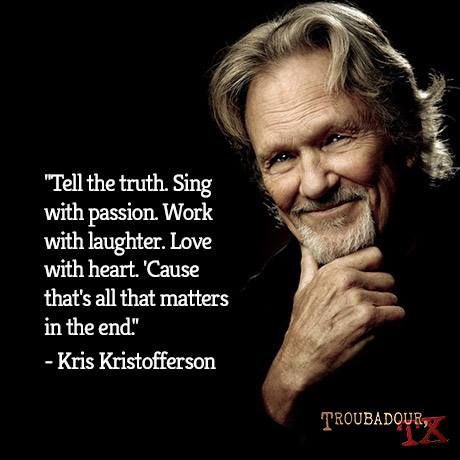 "Tell the truth. Sing with passion. Work with laughter. Love with heart. 'Cause that's all that matters in the end."

- Kris Kristofferson

TROUBADOUR, TX